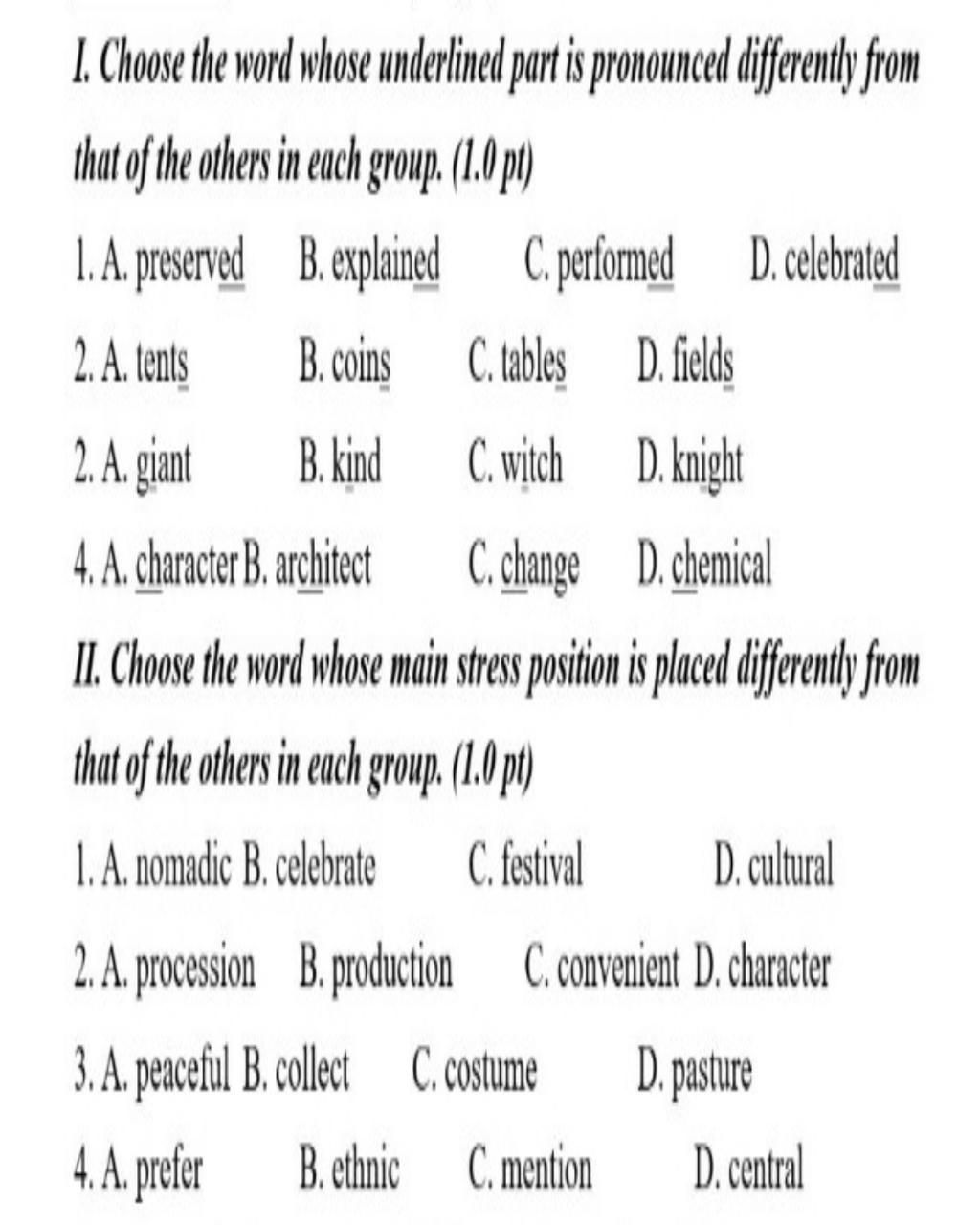 I. Choose the word whose underlined part is pronounced differently from that of the others in each group. (1.0 pt)

1. A. preserved B. explained C. performed D. celebrated

2. A. tents B. coins C. tables D. fields

2. A. giant B. kind C. witch D. knight

4. A. character B. architect C. change D. chemical

II. Choose the word whose main stress position is placed differently from that of the others in each group. (1.0 pt)

1. A. nomadic B. celebrate C. festival D. cultural

2. A. procession B. production C. convenient D. character

3. A. peaceful B. collect C. costume D. pasture

4. A. prefer B. ethnic C. mention D. central